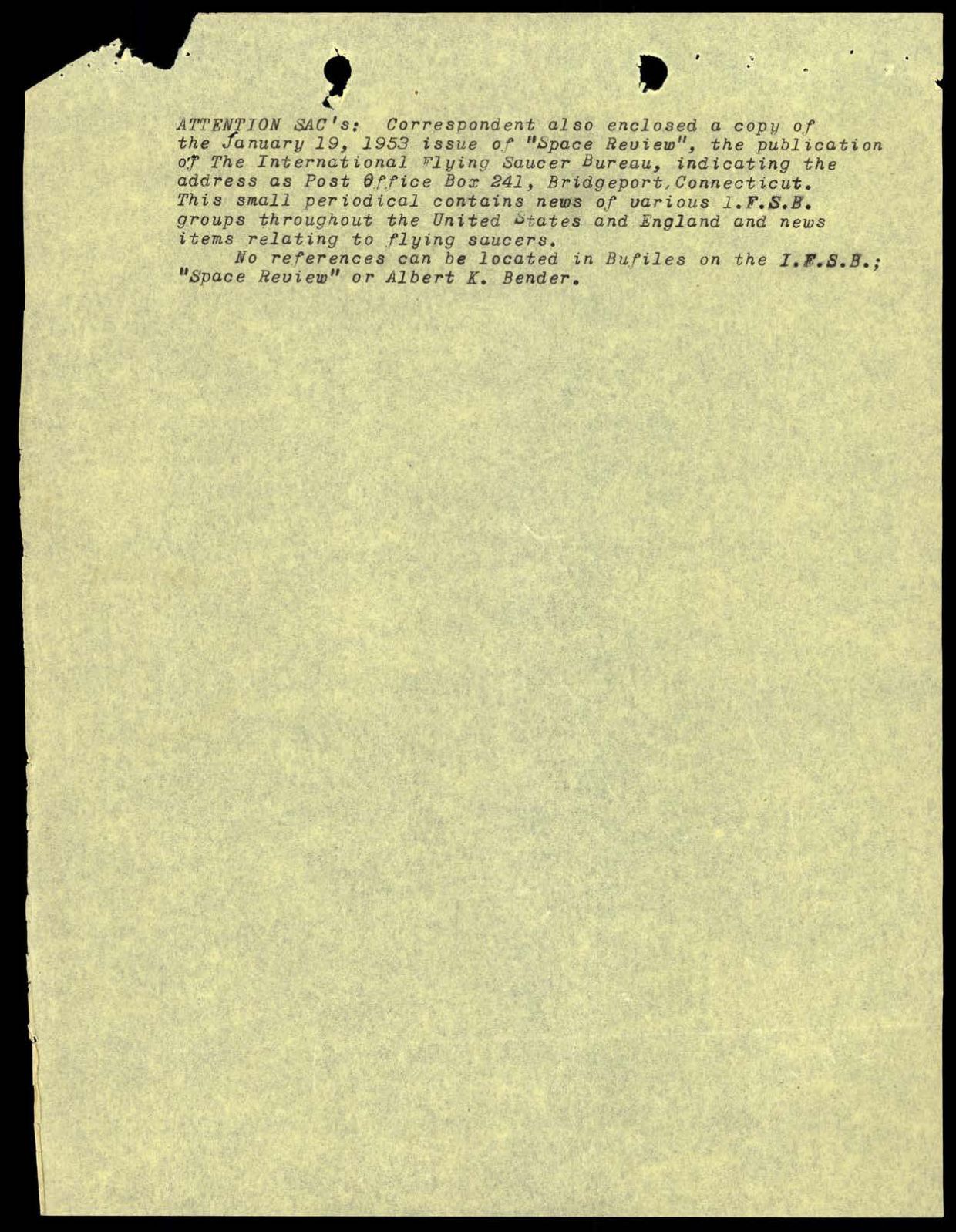 ATTENTION SAC's: Correspondent also enclosed a copy of the January 19, 1953 issue of "Space Review", the publication of The International Flying Saucer Bureau, indicating the address as Post Office Box 241, Bridgeport, Connecticut. This small periodical contains news of various I.F.S.B. groups throughout the United States and England and news items relating to flying saucers.

No references can be located in Bufiles on the I.F.S.B.; "Space Review" or Albert K. Bender.